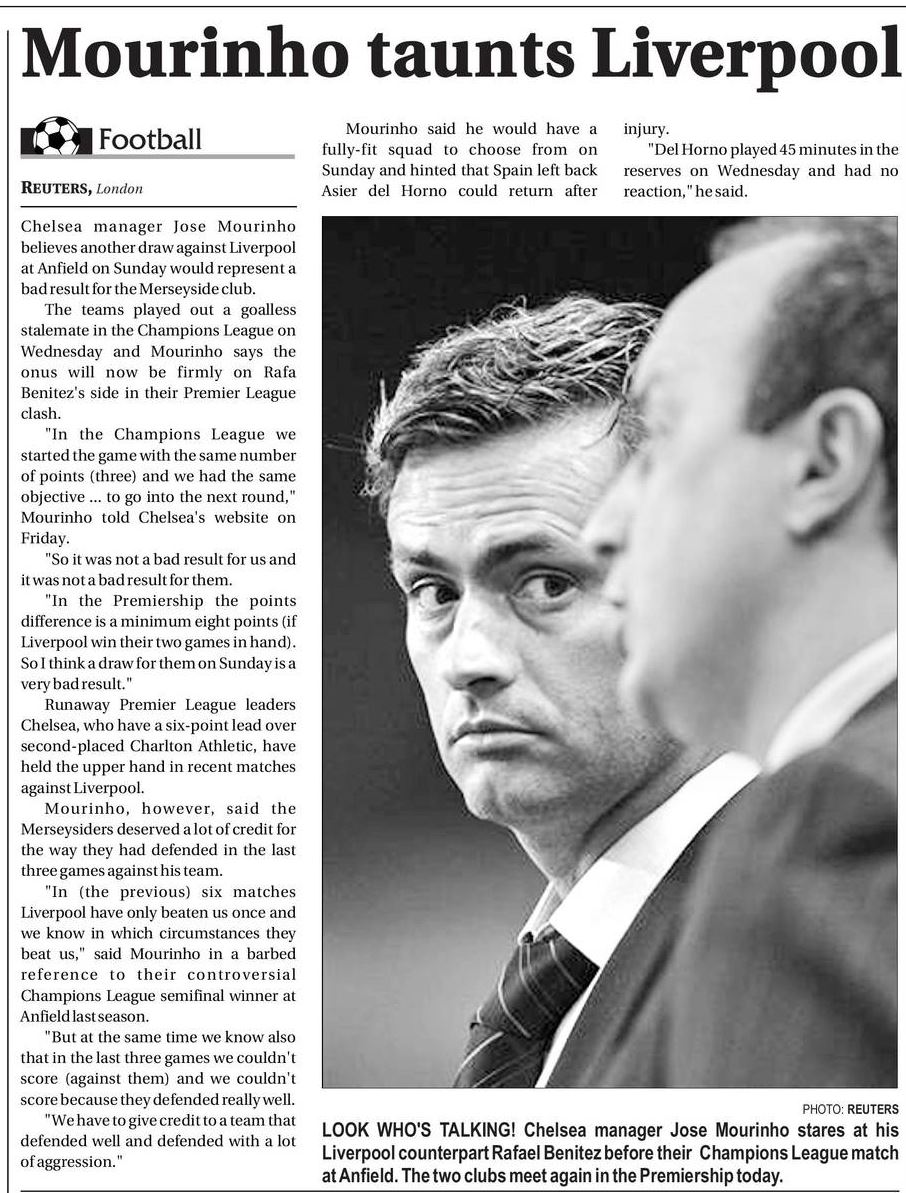 Mourinho taunts Liverpool

Football

REUTERS, London

Chelsea manager Jose Mourinho believes another draw against Liverpool at Anfield on Sunday would represent a bad result for the Merseyside club.

The teams played out a goalless stalemate in the Champions League on Wednesday and Mourinho says the onus will now be firmly on Rafa Benitez's side in their Premier League clash.

"In the Champions League we started the game with the same number of points (three) and we had the same objective ... to go into the next round," Mourinho told Chelsea's website on Friday.

"So it was not a bad result for us and it was not a bad result for them.

"In the Premiership the points difference is a minimum eight points (if Liverpool win their two games in hand). So I think a draw for them on Sunday is a very bad result."

Runaway Premier League leaders Chelsea, who have a six-point lead over second-placed Charlton Athletic, have held the upper hand in recent matches against Liverpool.

Mourinho, however, said the Merseysiders deserved a lot of credit for the way they had defended in the last three games against his team.

"In (the previous) six matches Liverpool have only beaten us once and we know in which circumstances they beat us," said Mourinho in a barbed reference to their controversial Champions League semifinal winner at Anfield last season.

"But at the same time we know also that in the last three games we couldn't score (against them) and we couldn't score because they defended really well.

"We have to give credit to a team that defended well and defended with a lot of aggression."

Mourinho said he would have a fully-fit squad to choose from on Sunday and hinted that Spain left back Asier del Horno could return after injury.

"Del Horno played 45 minutes in the reserves on Wednesday and had no reaction," he said.

PHOTO: REUTERS

LOOK WHO'S TALKING! Chelsea manager Jose Mourinho stares at his Liverpool counterpart Rafael Benitez before their Champions League match at Anfield. The two clubs meet again in the Premiership today.